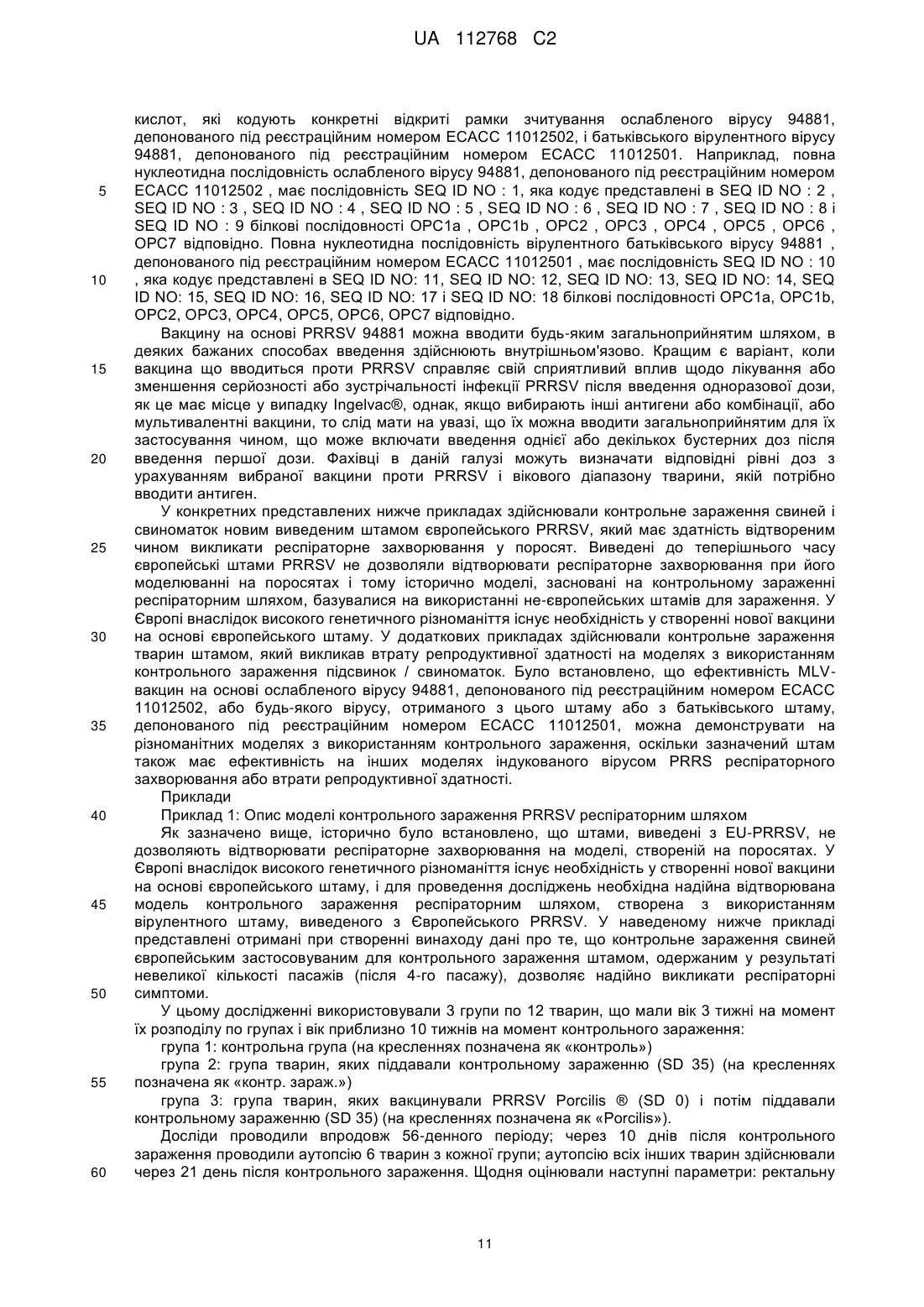 UA 112768 C2

кислот, які кодують конкретні відкриті рамки зчитування ослабленого вірусу 94881, депонованого під реєстраційним номером ECACC 11012502, і батьківського вірулентного вірусу 94881, депонованого під реєстраційним номером ECACC 11012501. Наприклад, повна нуклеотидна послідовність ослабленого вірусу 94881, депонованого під реєстраційним номером
5 ECACC 11012502 , має послідовність SEQ ID NO : 1, яка кодує представлені в SEQ ID NO : 2 , SEQ ID NO : 3 , SEQ ID NO : 4 , SEQ ID NO : 5 , SEQ ID NO : 6 , SEQ ID NO : 7 , SEQ ID NO : 8 і SEQ ID NO : 9 білкові послідовності OPC1a , OPC1b , OPC2 , OPC3 , OPC4 , OPC5 , OPC6 , OPC7 відповідно. Повна нуклеотидна послідовність вірулентного батьківського вірусу 94881 , депонованого під реєстраційним номером ECACC 11012501 , має послідовність SEQ ID NO : 10
10 , яка кодує представлені в SEQ ID NO: 11, SEQ ID NO: 12, SEQ ID NO: 13, SEQ ID NO: 14, SEQ ID NO: 15, SEQ ID NO: 16, SEQ ID NO: 17 і SEQ ID NO: 18 білкові послідовності OPC1a, OPC1b, OPC2, OPC3, OPC4, OPC5, OPC6, OPC7 відповідно.

Вакцину на основі PRRSV 94881 можна вводити будь-яким загальноприйнятим шляхом, в деяких бажаних способах введення здійснюють внутрішньом'язово. Кращим є варіант, коли
15 вакцина що вводиться проти PRRSV справляє свій сприятливий вплив щодо лікування або зменшення серйозності або зустрічальності інфекції PRRSV після введення одноразової дози, як це має місце у випадку Ingelvac®, однак, якщо вибирають інші антигени або комбінації, або мультивалентні вакцини, то слід мати на увазі, що їх можна вводити загальноприйнятим для їх застосування чином, що може включати введення однієї або декількох бустерних доз після
20 введення першої дози. Фахівці в даній галузі можуть визначати відповідні рівні доз з урахуванням вибраної вакцини проти PRRSV і вікового діапазону тварини, якій потрібно вводити антиген.

У конкретних представлених нижче прикладах здійснювали контрольне зараження свиней і свиноматок новим виведеним штамом європейського PRRSV, який має здатність відтвореним
25 чином викликати респіраторне захворювання у поросят. Виведені до теперішнього часу європейські штами PRRSV не дозволяли відтворювати респіраторне захворювання при його моделюванні на поросятах і тому історично моделі, засновані на контрольному зараженні респіраторним шляхом, базувалися на використанні не-європейських штамів для зараження. У Європі внаслідок високого генетичного різноманіття існує необхідність у створенні нової вакцини
30 на основі європейського штаму. У додаткових прикладах здійснювали контрольне зараження тварин штамом, який викликав втрату репродуктивної здатності на моделях з використанням контрольного зараження підсвинок / свиноматок. Було встановлено, що ефективність MLV-вакцин на основі ослабленого вірусу 94881, депонованого під реєстраційним номером ECACC 11012502, або будь-якого вірусу, отриманого з цього штаму або з батьківського штаму,
35 депонованого під реєстраційним номером ECACC 11012501, можна демонструвати на різноманітних моделях з використанням контрольного зараження, оскільки зазначений штам також має ефективність на інших моделях індукованого вірусом PRRS респіраторного захворювання або втрати репродуктивної здатності.

Приклади
40 Приклад 1: Опис моделі контрольного зараження PRRSV респіраторним шляхом

Як зазначено вище, історично було встановлено, що штами, виведені з EU-PRRSV, не дозволяють відтворювати респіраторне захворювання на моделі, створеній на поросятах. У Європі внаслідок високого генетичного різноманіття існує необхідність у створенні нової вакцини на основі європейського штаму, і для проведення досліджень необхідна надійна відтворювана
45 модель контрольного зараження респіраторним шляхом, створена з використанням вірулентного штаму, виведеного з Європейського PRRSV. У наведеному нижче прикладі представлені отримані при створенні винаходу дані про те, що контрольне зараження свиней європейським застосовуваним для контрольного зараження штамом, одержаним у результаті невеликої кількості пасажів (після 4-го пасажу), дозволяє надійно викликати респіраторні
50 симптоми.

У цьому дослідженні використовували 3 групи по 12 тварин, що мали вік 3 тижні на момент їх розподілу по групах і вік приблизно 10 тижнів на момент контрольного зараження:

група 1: контрольна група (на кресленнях позначена як «контроль»)

група 2: група тварин, яких піддавали контрольному зараженню (SD 35) (на кресленнях
55 позначена як «контр. зараж.»)

група 3: група тварин, яких вакцинували PRRSV Porcilis ® (SD 0) і потім піддавали контрольному зараженню (SD 35) (на кресленнях позначена як «Porcilis»).

Досліди проводили впродовж 56-денного періоду; через 10 днів після контрольного зараження проводили аутопсію 6 тварин з кожної групи; аутопсію всіх інших тварин здійснювали
60 через 21 день після контрольного зараження. Щодня оцінювали наступні параметри: ректальну

11